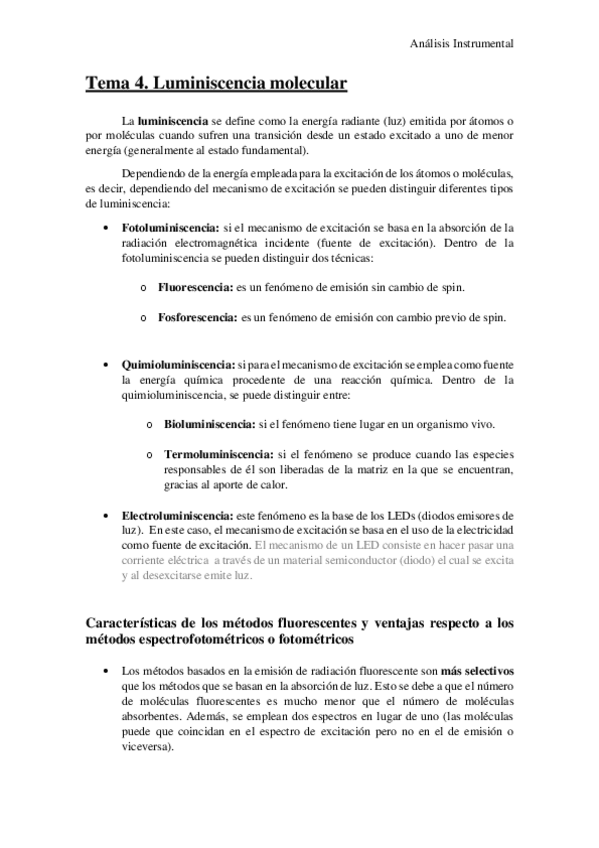 Análisis Instrumental

Tema 4. Luminiscencia molecular

La luminiscencia se define como la energía radiante (luz) emitida por átomos o por moléculas cuando sufren una transición desde un estado excitado a uno de menor energía (generalmente al estado fundamental).

Dependiendo de la energía empleada para la excitación de los átomos o moléculas, es decir, dependiendo del mecanismo de excitación se pueden distinguir diferentes tipos de luminiscencia:

• Fotoluminiscencia: si el mecanismo de excitación se basa en la absorción de la radiación electromagnética incidente (fuente de excitación). Dentro de la fotoluminiscencia se pueden distinguir dos técnicas:

o Fluorescencia: es un fenómeno de emisión sin cambio de spin.

o Fosforescencia: es un fenómeno de emisión con cambio previo de spin.

• Quimioluminiscencia: si para el mecanismo de excitación se emplea como fuente la energía química procedente de una reacción química. Dentro de la quimioluminiscencia, se puede distinguir entre:

o Bioluminiscencia: si el fenómeno tiene lugar en un organismo vivo.

o Termoluminiscencia: si el fenómeno se produce cuando las especies responsables de él son liberadas de la matriz en la que se encuentran, gracias al aporte de calor.

• Electroluminiscencia: este fenómeno es la base de los LEDs (diodos emisores de luz). En este caso, el mecanismo de excitación se basa en el uso de la electricidad como fuente de excitación. El mecanismo de un LED consiste en hacer pasar una corriente eléctrica a través de un material semiconductor (diodo) el cual se excita y al desexcitarse emite luz.

Características de los métodos fluorescentes y ventajas respecto a los métodos espectrofotométricos o fotométricos

• Los métodos basados en la emisión de radiación fluorescente son más selectivos que los métodos que se basan en la absorción de luz. Esto se debe a que el número de moléculas fluorescentes es mucho menor que el número de moléculas absorbentes. Además, se emplean dos espectros en lugar de uno (las moléculas puede que coincidan en el espectro de excitación pero no en el de emisión o viceversa).